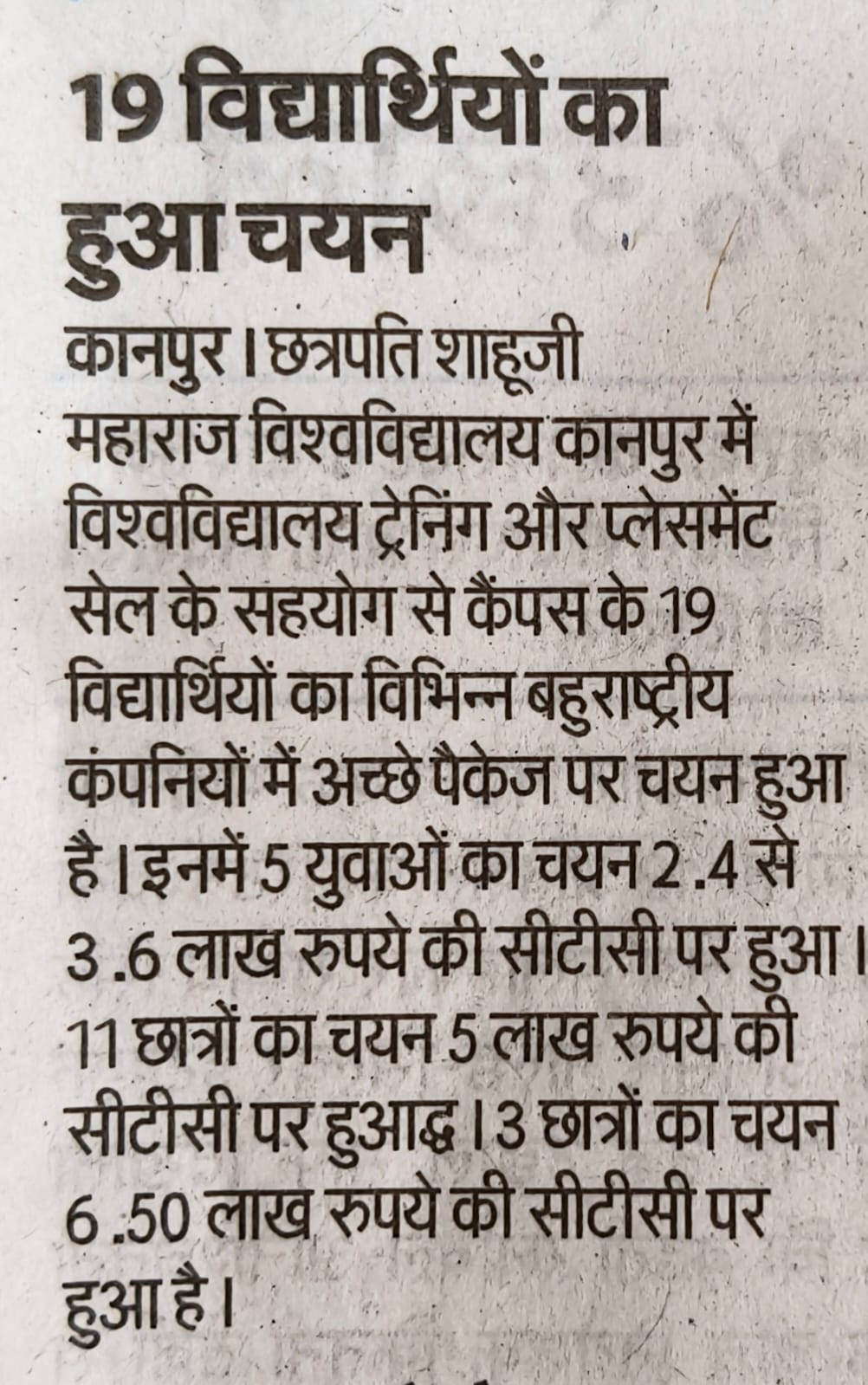 19 विद्यार्थियों का हुआ चयन

कानपुर। छत्रपति शाहूजी महाराज विश्वविद्यालय कानपुर में विश्वविद्यालय ट्रेनिंग और प्लेसमेंट सेल के सहयोग से कैंपस के 19 विद्यार्थियों का विभिन्न बहुराष्ट्रीय कंपनियों में अच्छे पैकेज पर चयन हुआ है। इनमें 5 युवाओं का चयन 2.4 से 3.6 लाख रुपये की सीटीसी पर हुआ। 11 छात्रों का चयन 5 लाख रुपये की सीटीसी पर हुआद्ध। 3 छात्रों का चयन 6.50 लाख रुपये की सीटीसी पर हुआ है।